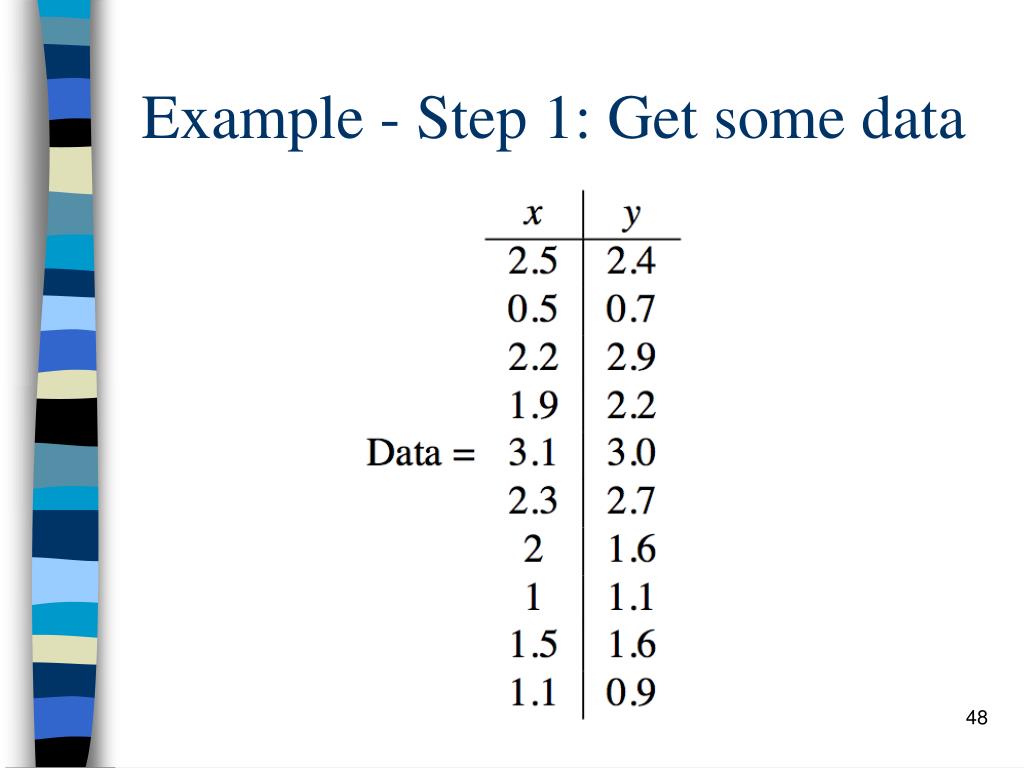 Example - Step 1: Get some data

Data =

| $x$ | $y$ |
|---|---|
| 2.5 | 2.4 |
| 0.5 | 0.7 |
| 2.2 | 2.9 |
| 1.9 | 2.2 |
| 3.1 | 3.0 |
| 2.3 | 2.7 |
| 2 | 1.6 |
| 1 | 1.1 |
| 1.5 | 1.6 |
| 1.1 | 0.9 |

48